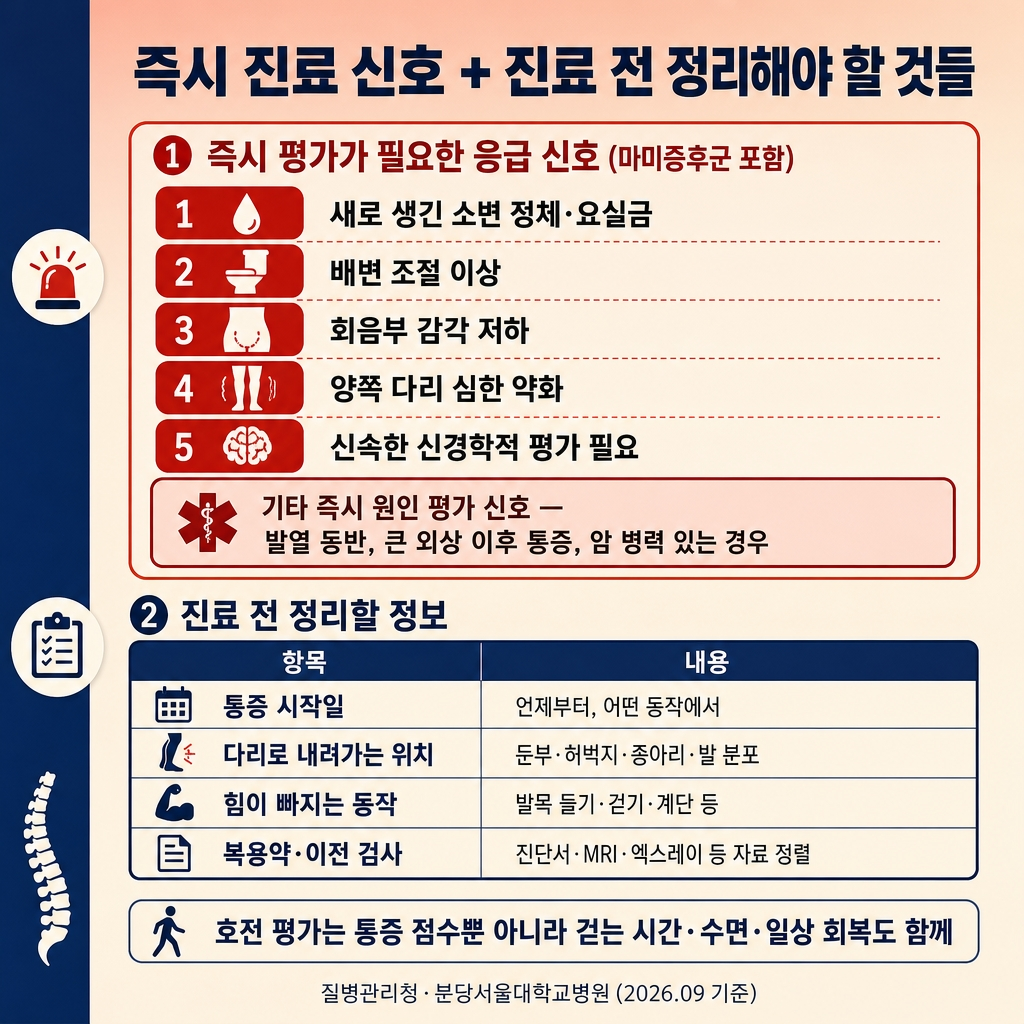 즉시 진료 신호 + 진료 전 정리해야 할 것들

1 즉시 평가가 필요한 응급 신호 (마미증후군 포함)

1 새로 생긴 소변 정체·요실금

2 배변 조절 이상

3 회음부 감각 저하

4 양쪽 다리 심한 약화

5 신속한 신경학적 평가 필요

기타 즉시 원인 평가 신호 — 발열 동반, 큰 외상 이후 통증, 암 병력 있는 경우

2 진료 전 정리할 정보

| 항목 | 내용 |
|---|---|
| 통증 시작일 | 언제부터, 어떤 동작에서 |
| 다리로 내려가는 위치 | 둔부·허벅지·종아리·발 분포 |
| 힘이 빠지는 동작 | 발목 들기·걷기·계단 등 |
| 복용약·이전 검사 | 진단서·MRI·엑스레이 등 자료 정렬 |

호전 평가는 통증 점수뿐 아니라 걷는 시간·수면·일상 회복도 함께

질병관리청·분당서울대학교병원 (2026.09 기준)